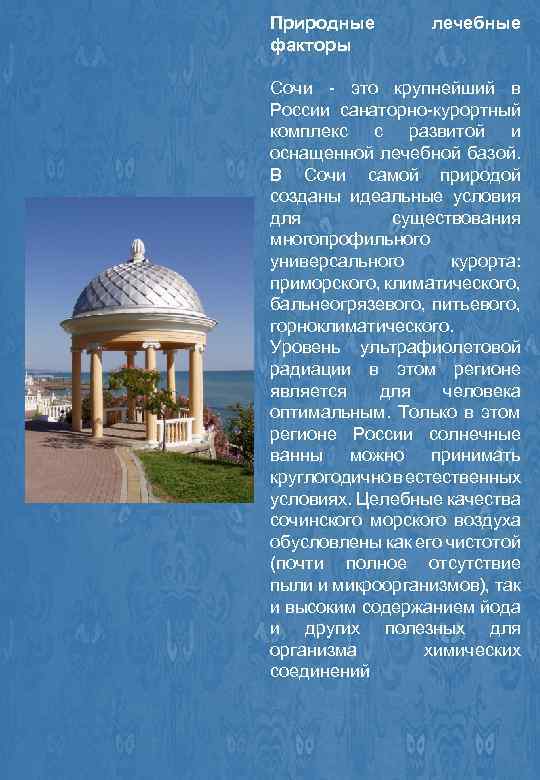 Природные лечебные факторы

Сочи - это крупнейший в России санаторно-курортный комплекс с развитой и оснащенной лечебной базой. В Сочи самой природой созданы идеальные условия для существования многопрофильного универсального курорта: приморского, климатического, бальнеогрязевого, питьевого, горноклиматического. Уровень ультрафиолетовой радиации в этом регионе является для человека оптимальным. Только в этом регионе России солнечные ванны можно принимать круглогодично в естественных условиях. Целебные качества сочинского морского воздуха обусловлены как его чистотой (почти полное отсутствие пыли и микроорганизмов), так и высоким содержанием йода и других полезных для организма химических соединений